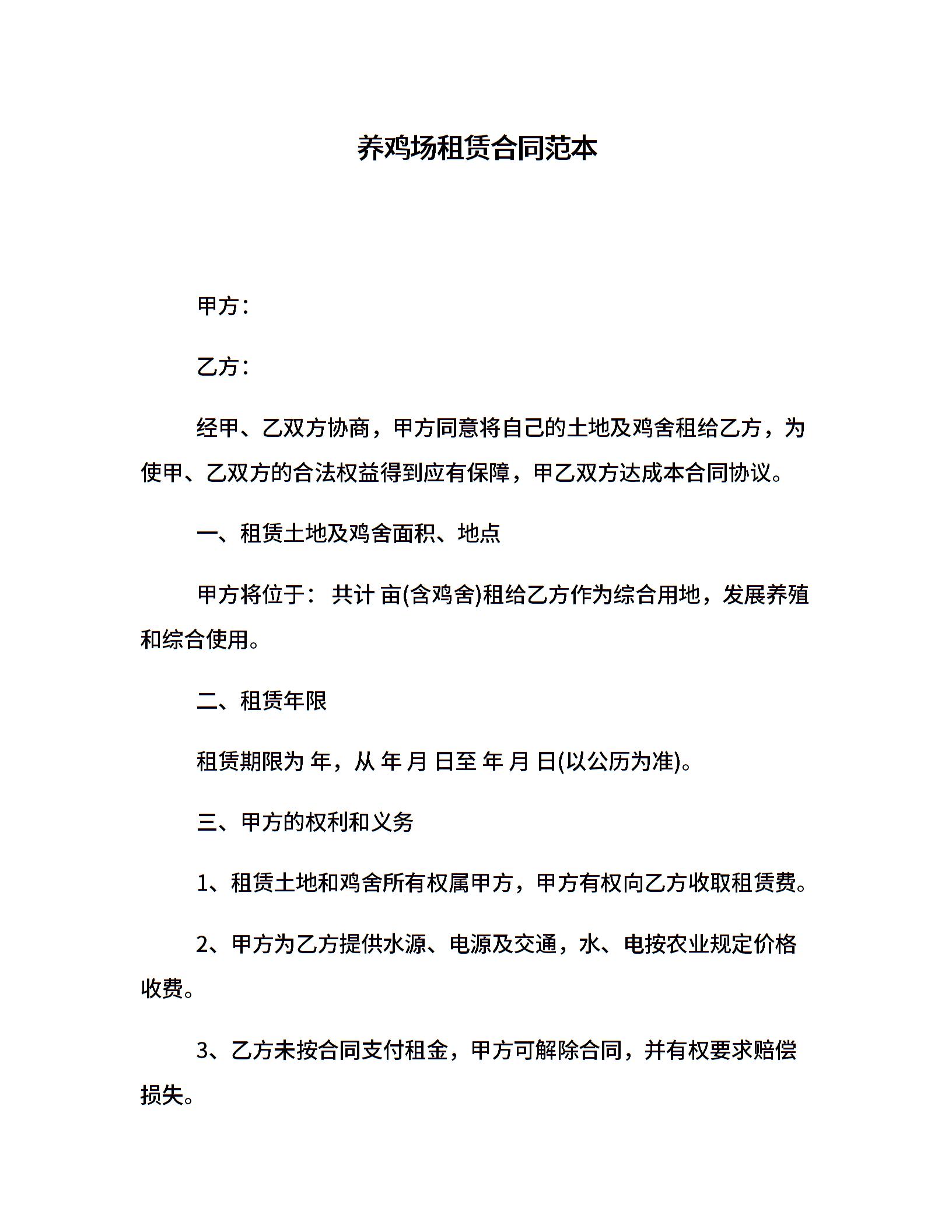 养鸡场租赁合同范本

甲方：

乙方：

经甲、乙双方协商，甲方同意将自己的土地及鸡舍租给乙方，为使甲、乙双方的合法权益得到应有保障，甲乙双方达成本合同协议。

一、租赁土地及鸡舍面积、地点

甲方将位于： 共计 亩(含鸡舍)租给乙方作为综合用地，发展养殖和综合使用。

二、租赁年限

租赁期限为 年，从 年 月 日至 年 月 日(以公历为准)。

三、甲方的权利和义务

1、租赁土地和鸡舍所有权属甲方，甲方有权向乙方收取租赁费。

2、甲方为乙方提供水源、电源及交通，水、电按农业规定价格收费。

3、乙方未按合同支付租金，甲方可解除合同，并有权要求赔偿损失。